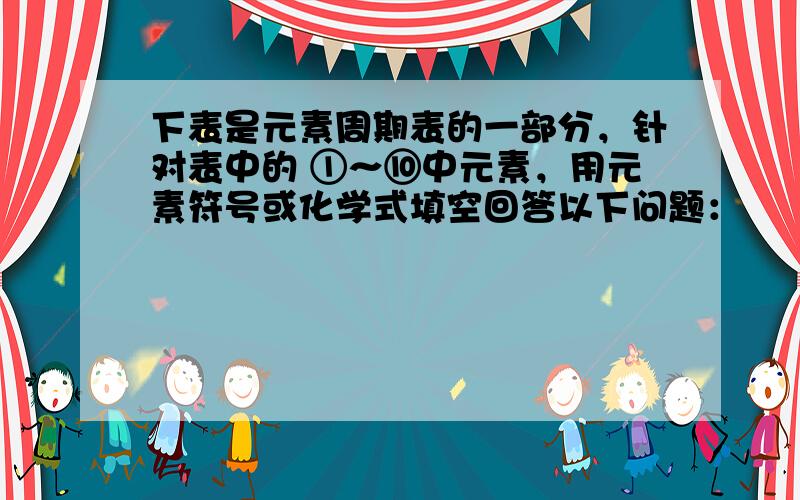 下表是元素周期表的一部分，针对表中的 ①～⑩中元素，用元素符号或化学式填空回答以下问题：